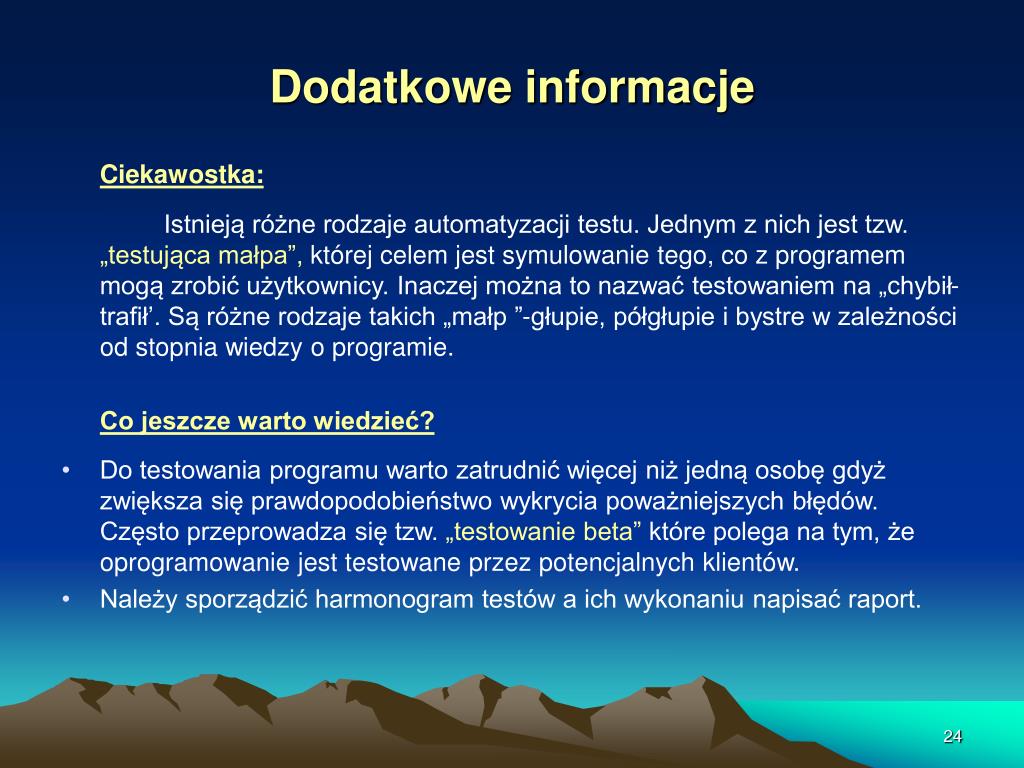 Dodatkowe informacje

Ciekawostka:

Istnieją różne rodzaje automatyzacji testu. Jednym z nich jest tzw. „testująca małpa”, której celem jest symulowanie tego, co z programem mogą zrobić użytkownicy. Inaczej można to nazwać testowaniem na „chybił-trafił”. Są różne rodzaje takich „małp ”-głupie, półgłupie i bystre w zależności od stopnia wiedzy o programie.

Co jeszcze warto wiedzieć?

• Do testowania programu warto zatrudnić więcej niż jedną osobę gdyż zwiększa się prawdopodobieństwo wykrycia poważniejszych błędów. Często przeprowadza się tzw. „testowanie beta” które polega na tym, że oprogramowanie jest testowane przez potencjalnych klientów.
• Należy sporządzić harmonogram testów a ich wykonaniu napisać raport.

24